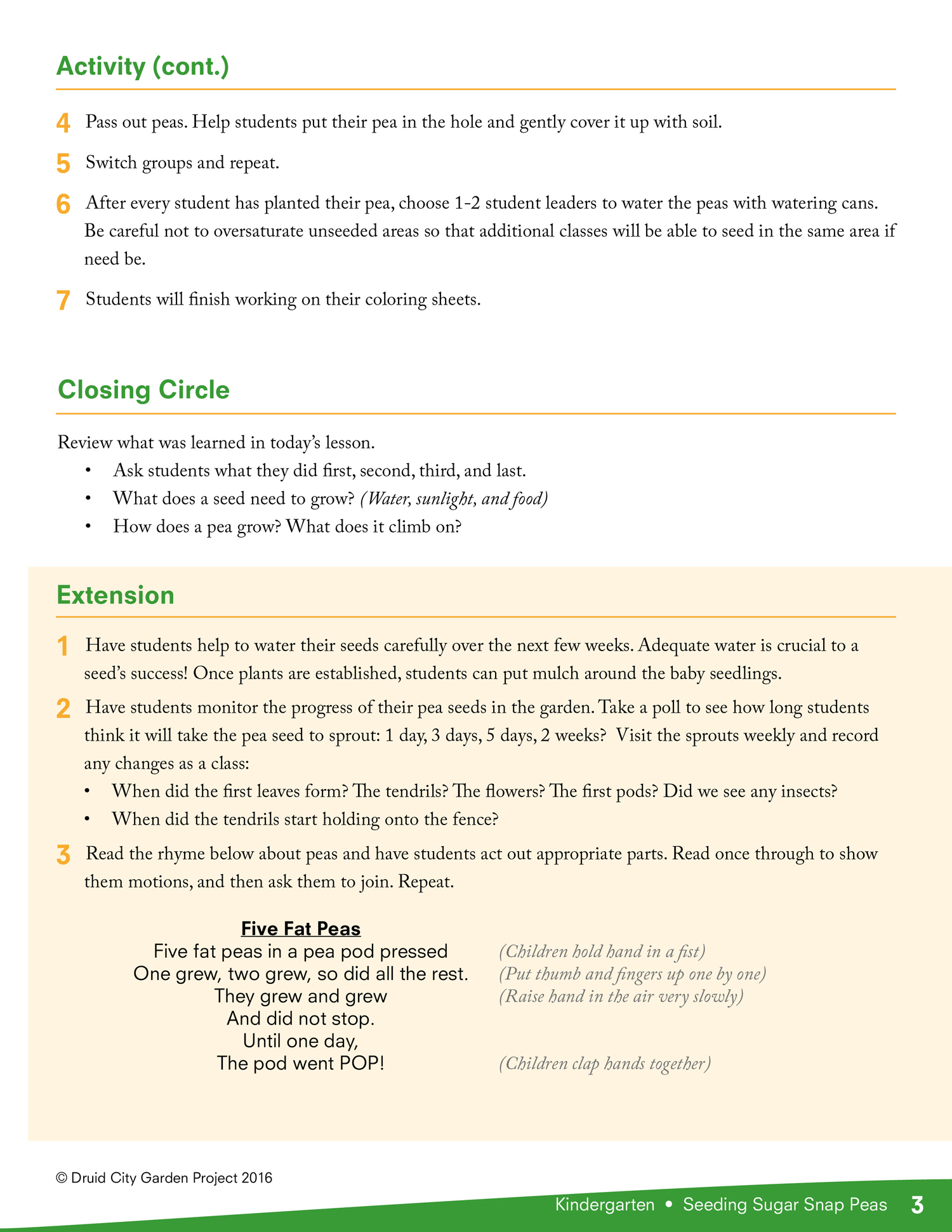 Activity (cont.)

4 Pass out peas. Help students put their pea in the hole and gently cover it up with soil.

5 Switch groups and repeat.

6 After every student has planted their pea, choose 1-2 student leaders to water the peas with watering cans. Be careful not to oversaturate unseeded areas so that additional classes will be able to seed in the same area if need be.

7 Students will finish working on their coloring sheets.

Closing Circle

Review what was learned in today's lesson.
• Ask students what they did first, second, third, and last.
• What does a seed need to grow? (Water, sunlight, and food)
• How does a pea grow? What does it climb on?

Extension

1 Have students help to water their seeds carefully over the next few weeks. Adequate water is crucial to a seed's success! Once plants are established, students can put mulch around the baby seedlings.

2 Have students monitor the progress of their pea seeds in the garden. Take a poll to see how long students think it will take the pea seed to sprout: 1 day, 3 days, 5 days, 2 weeks? Visit the sprouts weekly and record any changes as a class:
• When did the first leaves form? The tendrils? The flowers? The first pods? Did we see any insects?
• When did the tendrils start holding onto the fence?

3 Read the rhyme below about peas and have students act out appropriate parts. Read once through to show them motions, and then ask them to join. Repeat.

Five Fat Peas
Five fat peas in a pea pod pressed (Children hold hand in a fist)
One grew, two grew, so did all the rest. (Put thumb and fingers up one by one)
They grew and grew (Raise hand in the air very slowly)
And did not stop.
Until one day,
The pod went POP! (Children clap hands together)

© Druid City Garden Project 2016

Kindergarten • Seeding Sugar Snap Peas 3